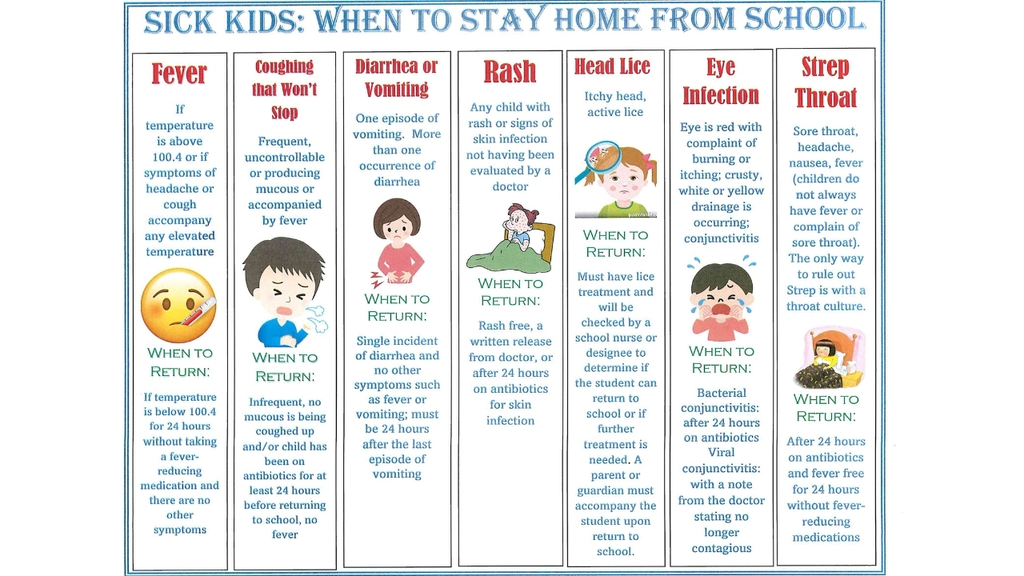 SICK KIDS: WHEN TO STAY HOME FROM SCHOOL

Fever

If temperature is above 100.4 or if symptoms of headache or cough accompany any elevated temperature

WHEN TO RETURN:

If temperature is below 100.4 for 24 hours without taking a fever-reducing medication and there are no other symptoms

Coughing that Won't Stop

Frequent, uncontrollable or producing mucous or accompanied by fever

WHEN TO RETURN:

Infrequent, no mucous is being coughed up and/or child has been on antibiotics for at least 24 hours before returning to school, no fever

Diarrhea or Vomiting

One episode of vomiting. More than one occurrence of diarrhea

WHEN TO RETURN:

Single incident of diarrhea and no other symptoms such as fever or vomiting; must be 24 hours after the last episode of vomiting

Rash

Any child with rash or signs of skin infection not having been evaluated by a doctor

WHEN TO RETURN:

Rash free, a written release from doctor, or after 24 hours on antibiotics for skin infection

Head Lice

Itchy head, active lice

WHEN TO RETURN:

Must have lice treatment and will be checked by a school nurse or designee to determine if the student can return to school or if further treatment is needed. A parent or guardian must accompany the student upon return to school.

Eye Infection

Eye is red with complaint of burning or itching; crusty, white or yellow drainage is occurring; conjunctivitis

WHEN TO RETURN:

Bacterial conjunctivitis: after 24 hours on antibiotics
Viral conjunctivitis: with a note from the doctor stating no longer contagious

Strep Throat

Sore throat, headache, nausea, fever (children do not always have fever or complain of sore throat). The only way to rule out Strep is with a throat culture.

WHEN TO RETURN:

After 24 hours on antibiotics and fever free for 24 hours without fever-reducing medications